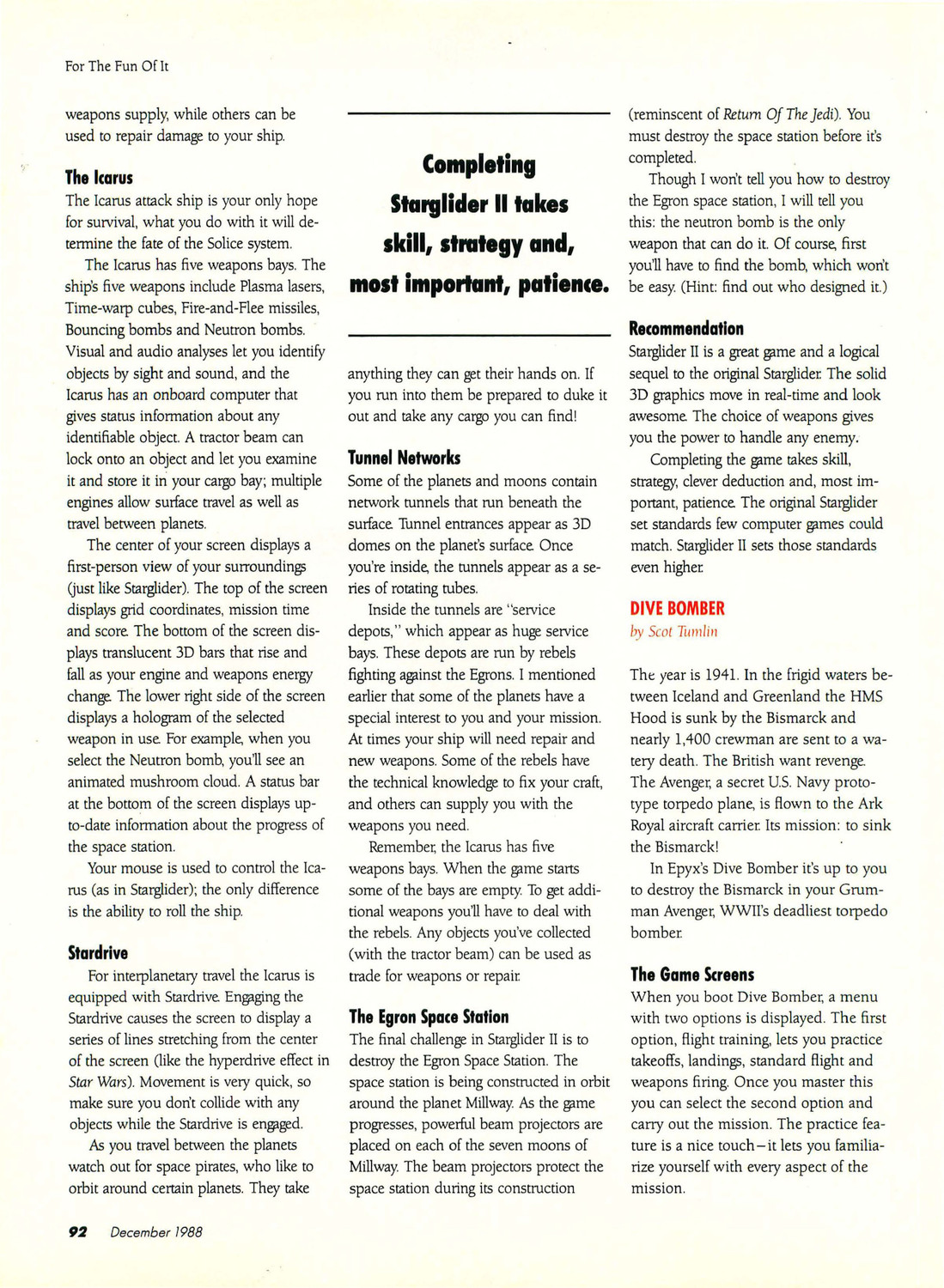 For The Fun Of It

weapons supply, while others can be used to repair damage to your ship.

The Icarus

The Icarus attack ship is your only hope for survival, what you do with it will determine the fate of the Solice system.

The Icarus has five weapons bays. The ship's five weapons include Plasma lasers, Time-warp cubes, Fire-and-Flee missiles, Bouncing bombs and Neutron bombs. Visual and audio analyses let you identify objects by sight and sound, and the Icarus has an onboard computer that gives status information about any identifiable object. A tractor beam can lock onto an object and let you examine it and store it in your cargo bay; multiple engines allow surface travel as well as travel between planets.

The center of your screen displays a first-person view of your surroundings (just like Starglider). The top of the screen displays grid coordinates, mission time and score. The bottom of the screen displays translucent 3D bars that rise and fall as your engine and weapons energy change. The lower right side of the screen displays a hologram of the selected weapon in use. For example, when you select the Neutron bomb, you'll see an animated mushroom cloud. A status bar at the bottom of the screen displays up-to-date information about the progress of the space station.

Your mouse is used to control the Icarus (as in Starglider); the only difference is the ability to roll the ship.

Stardrive

For interplanetary travel the Icarus is equipped with Stardrive. Engaging the Stardrive causes the screen to display a series of lines stretching from the center of the screen (like the hyperdrive effect in Star Wars). Movement is very quick, so make sure you don't collide with any objects while the Stardrive is engaged.

As you travel between the planets watch out for space pirates, who like to orbit around certain planets. They take

Completing Starglider II takes skill, strategy and, most important, patience.

anything they can get their hands on. If you run into them be prepared to duke it out and take any cargo you can find!

Tunnel Networks

Some of the planets and moons contain network tunnels that run beneath the surface. Tunnel entrances appear as 3D domes on the planet's surface. Once you're inside, the tunnels appear as a series of rotating tubes.

Inside the tunnels are "service depots," which appear as huge service bays. These depots are run by rebels fighting against the Egrons. I mentioned earlier that some of the planets have a special interest to you and your mission. At times your ship will need repair and new weapons. Some of the rebels have the technical knowledge to fix your craft, and others can supply you with the weapons you need.

Remember, the Icarus has five weapons bays. When the game starts some of the bays are empty. To get additional weapons you'll have to deal with the rebels. Any objects you've collected (with the tractor beam) can be used as trade for weapons or repair.

The Egron Space Station

The final challenge in Starglider II is to destroy the Egron Space Station. The space station is being constructed in orbit around the planet Millway. As the game progresses, powerful beam projectors are placed on each of the seven moons of Millway. The beam projectors protect the space station during its construction

(reminscent of Return Of The Jedi). You must destroy the space station before it's completed.

Though I won't tell you how to destroy the Egron space station, I will tell you this: the neutron bomb is the only weapon that can do it. Of course, first you'll have to find the bomb, which won't be easy. (Hint: find out who designed it.)

Recommendation

Starglider II is a great game and a logical sequel to the original Starglider. The solid 3D graphics move in real-time and look awesome. The choice of weapons gives you the power to handle any enemy.

Completing the game takes skill, strategy, clever deduction and, most important, patience. The original Starglider set standards few computer games could match. Starglider II sets those standards even higher.

DIVE BOMBER
by Scot Tumlin

The year is 1941. In the frigid waters between Iceland and Greenland the HMS Hood is sunk by the Bismarck and nearly 1,400 crewman are sent to a watery death. The British want revenge. The Avenger, a secret U.S. Navy prototype torpedo plane, is flown to the Ark Royal aircraft carrier. Its mission: to sink the Bismarck!

In Epyx's Dive Bomber it's up to you to destroy the Bismarck in your Grumman Avenger, WWII's deadliest torpedo bomber.

The Game Screens

When you boot Dive Bomber, a menu with two options is displayed. The first option, flight training, lets you practice takeoffs, landings, standard flight and weapons firing. Once you master this you can select the second option and carry out the mission. The practice feature is a nice touch—it lets you familiarize yourself with every aspect of the mission.

92 December 1988